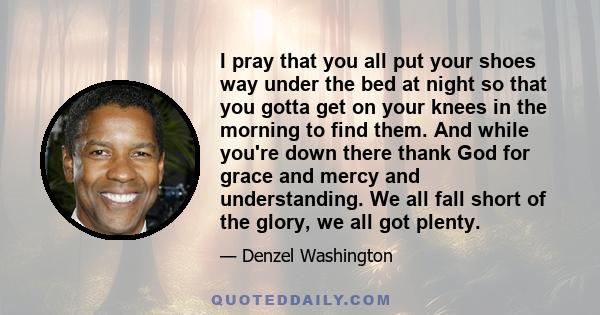 I pray that you all put your shoes way under the bed at night so that you gotta get on your knees in the morning to find them. And while you're down there thank God for grace and mercy and understanding. We all fall short of the glory, we all got plenty.

— Denzel Washington

QUOTEDDAILY.COM